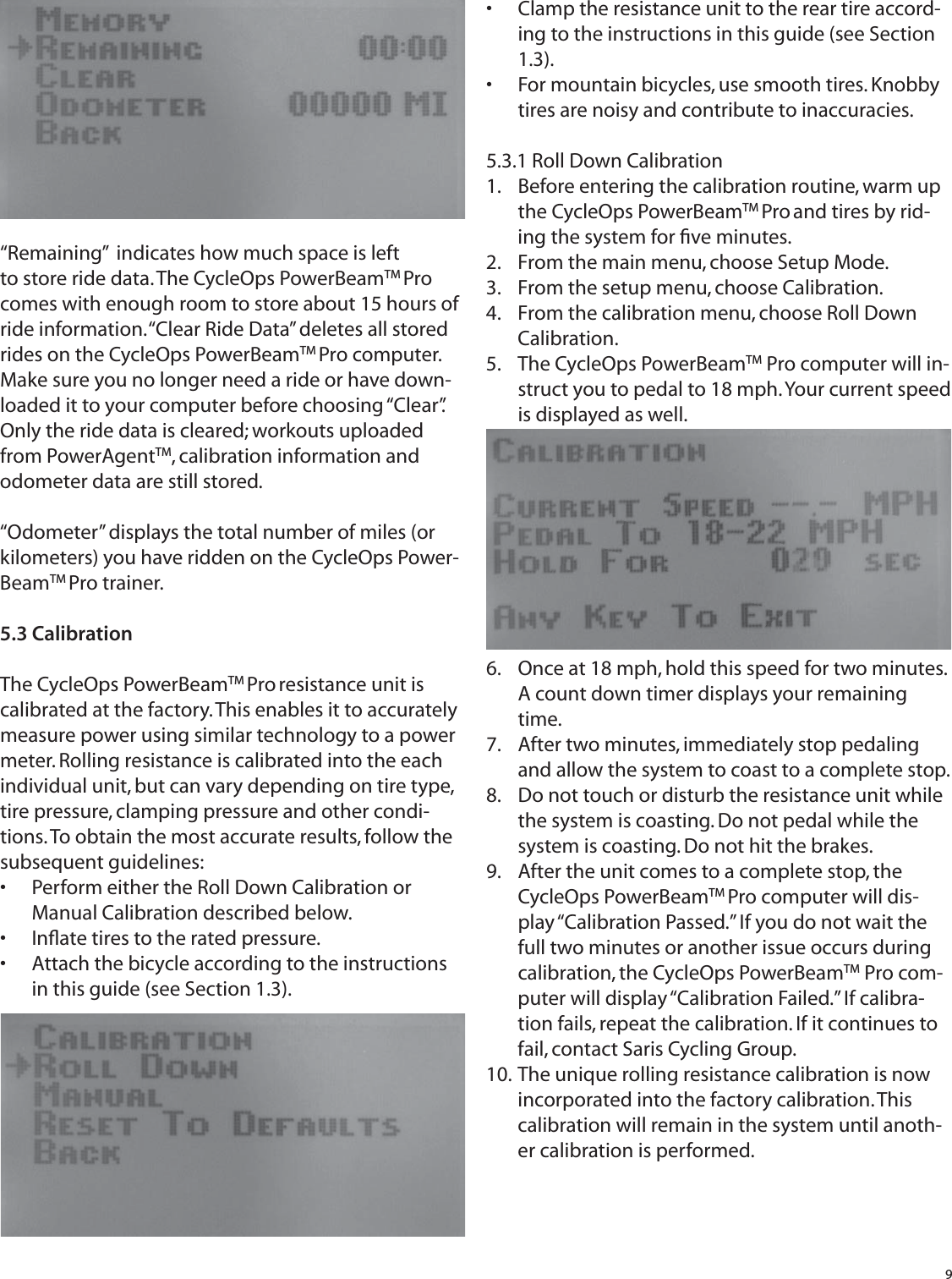 MEMORY
→REMAINING 00:00
CLEAR
ODOMETER 00000 MI
BACK

“Remaining” indicates how much space is left to store ride data. The CycleOps PowerBeam™ Pro comes with enough room to store about 15 hours of ride information. “Clear Ride Data” deletes all stored rides on the CycleOps PowerBeam™ Pro computer. Make sure you no longer need a ride or have downloaded it to your computer before choosing “Clear”. Only the ride data is cleared; workouts uploaded from PowerAgent™, calibration information and odometer data are still stored.

“Odometer” displays the total number of miles (or kilometers) you have ridden on the CycleOps PowerBeam™ Pro trainer.

5.3 Calibration

The CycleOps PowerBeam™ Pro resistance unit is calibrated at the factory. This enables it to accurately measure power using similar technology to a power meter. Rolling resistance is calibrated into the each individual unit, but can vary depending on tire type, tire pressure, clamping pressure and other conditions. To obtain the most accurate results, follow the subsequent guidelines:
• Perform either the Roll Down Calibration or Manual Calibration described below.
• Inflate tires to the rated pressure.
• Attach the bicycle according to the instructions in this guide (see Section 1.3).

CALIBRATION
→ROLL DOWN
MANUAL
RESET TO DEFAULTS
BACK

• Clamp the resistance unit to the rear tire according to the instructions in this guide (see Section 1.3).
• For mountain bicycles, use smooth tires. Knobby tires are noisy and contribute to inaccuracies.

5.3.1 Roll Down Calibration
1. Before entering the calibration routine, warm up the CycleOps PowerBeam™ Pro and tires by riding the system for five minutes.
2. From the main menu, choose Setup Mode.
3. From the setup menu, choose Calibration.
4. From the calibration menu, choose Roll Down Calibration.
5. The CycleOps PowerBeam™ Pro computer will instruct you to pedal to 18 mph. Your current speed is displayed as well.

CALIBRATION
CURRENT SPEED --.- MPH
PEDAL TO 18-22 MPH
HOLD FOR 020 SEC
ANY KEY TO EXIT

6. Once at 18 mph, hold this speed for two minutes. A count down timer displays your remaining time.
7. After two minutes, immediately stop pedaling and allow the system to coast to a complete stop.
8. Do not touch or disturb the resistance unit while the system is coasting. Do not pedal while the system is coasting. Do not hit the brakes.
9. After the unit comes to a complete stop, the CycleOps PowerBeam™ Pro computer will display “Calibration Passed.” If you do not wait the full two minutes or another issue occurs during calibration, the CycleOps PowerBeam™ Pro computer will display “Calibration Failed.” If calibration fails, repeat the calibration. If it continues to fail, contact Saris Cycling Group.
10. The unique rolling resistance calibration is now incorporated into the factory calibration. This calibration will remain in the system until another calibration is performed.

9